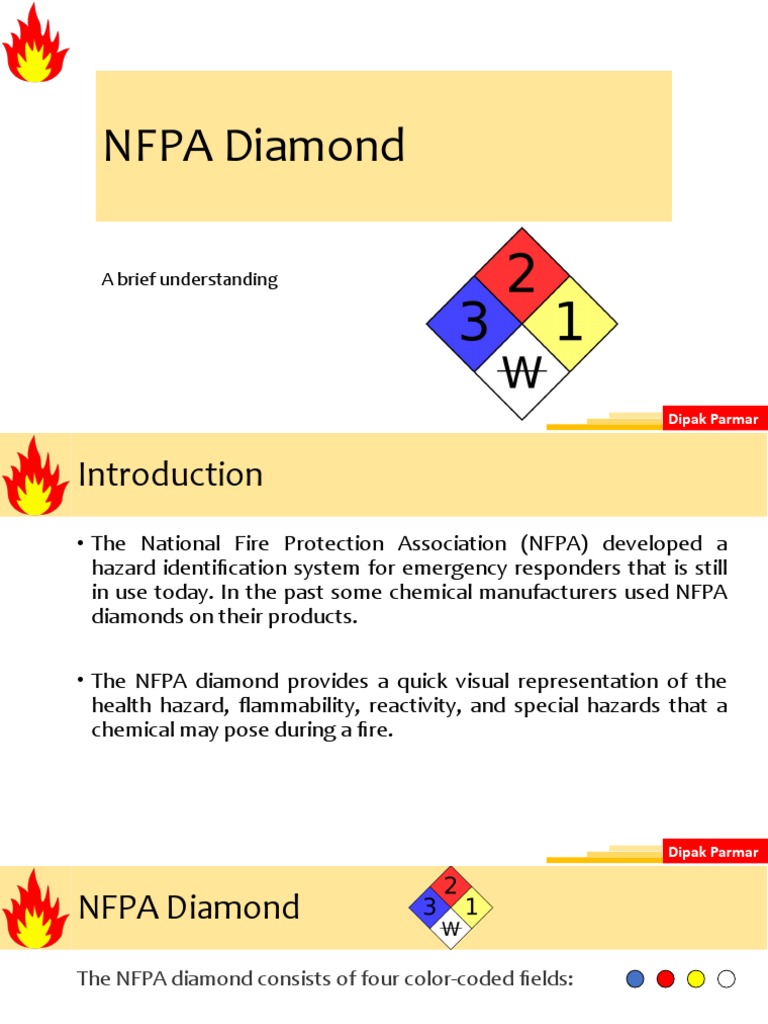 NFPA Diamond

A brief understanding

2
3
1
W

Dipak Parmar

Introduction

• The National Fire Protection Association (NFPA) developed a hazard identification system for emergency responders that is still in use today. In the past some chemical manufacturers used NFPA diamonds on their products.

• The NFPA diamond provides a quick visual representation of the health hazard, flammability, reactivity, and special hazards that a chemical may pose during a fire.

Dipak Parmar

NFPA Diamond

2
3
1
W

The NFPA diamond consists of four color-coded fields: